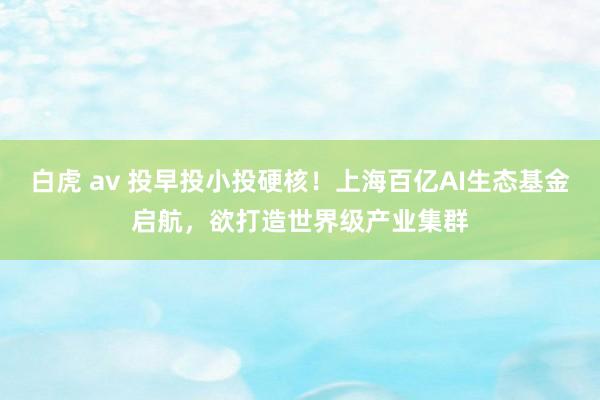 白虎 av 投早投小投硬核！上海百亿AI生态基金启航，欲打造世界级产业集群